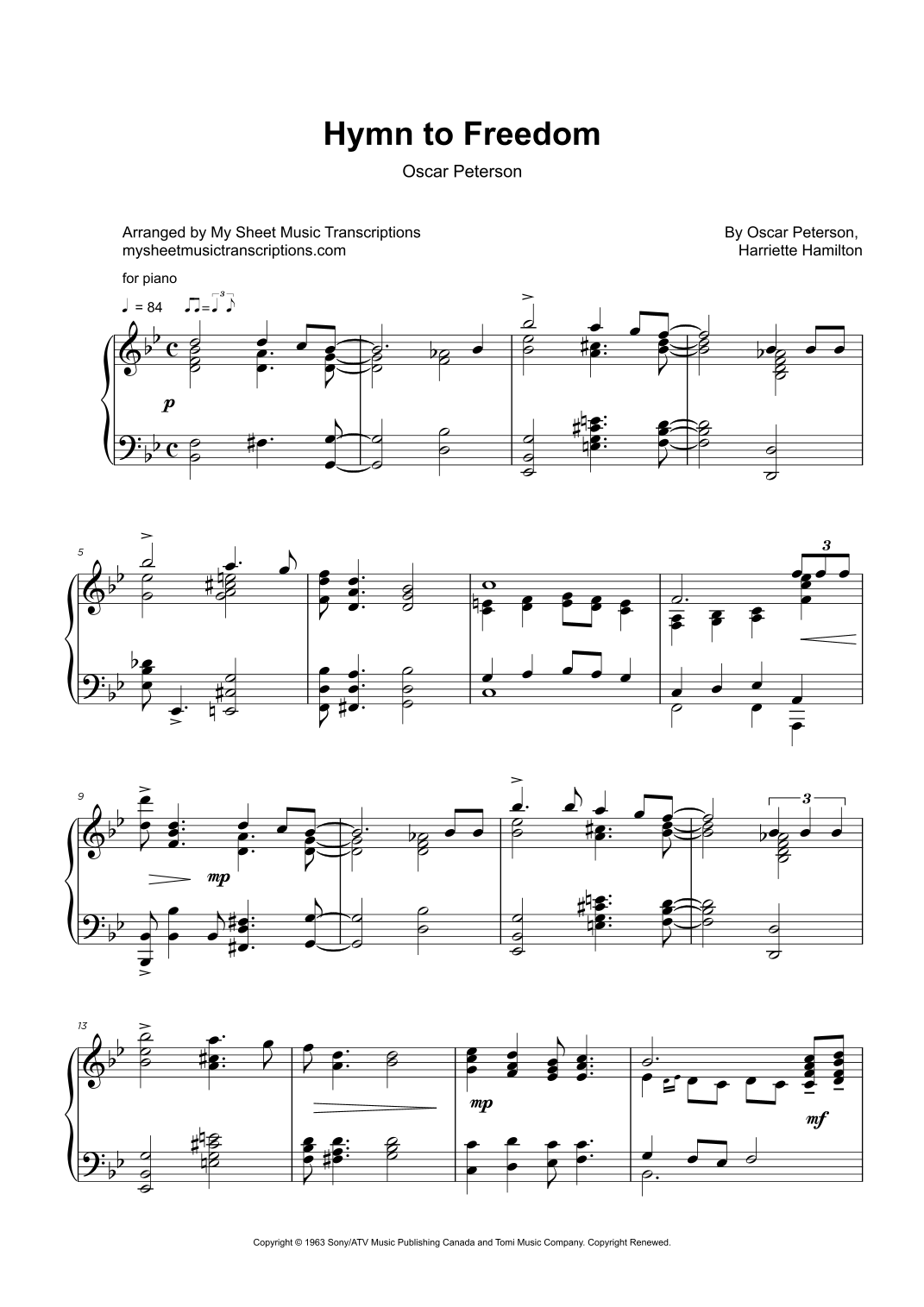 Hymn to Freedom

Oscar Peterson

Arranged by My Sheet Music Transcriptions
mysheetmusictranscriptions.com

By Oscar Peterson,
Harriette Hamilton

for piano

♩ = 84

p

5

3

9

mp

3

13

mp

mf

Copyright © 1963 Sony/ATV Music Publishing Canada and Tomi Music Company. Copyright Renewed.